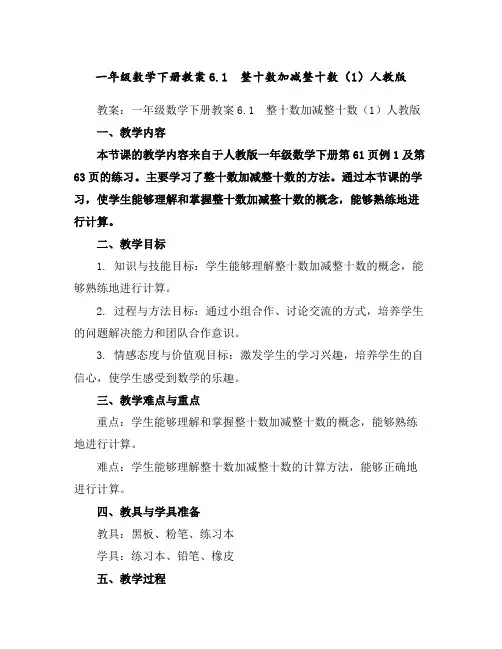 一年级数学下册教案 6.1　整十数加减整十数（1）人教版

教案：一年级数学下册教案 6.1　整十数加减整十数（1）人教版

一、教学内容

本节课的教学内容来自于人教版一年级数学下册第 61 页例 1 及第 63 页的练习。主要学习了整十数加减整十数的方法。通过本节课的学习，使学生能够理解和掌握整十数加减整十数的概念，能够熟练地进行计算。

二、教学目标

1. 知识与技能目标：学生能够理解整十数加减整十数的概念，能够熟练地进行计算。

2. 过程与方法目标：通过小组合作、讨论交流的方式，培养学生的问题解决能力和团队合作意识。

3. 情感态度与价值观目标：激发学生的学习兴趣，培养学生的自信心，使学生感受到数学的乐趣。

三、教学难点与重点

重点：学生能够理解和掌握整十数加减整十数的概念，能够熟练地进行计算。

难点：学生能够理解整十数加减整十数的计算方法，能够正确地进行计算。

四、教具与学具准备

教具：黑板、粉笔、练习本

学具：练习本、铅笔、橡皮

五、教学过程